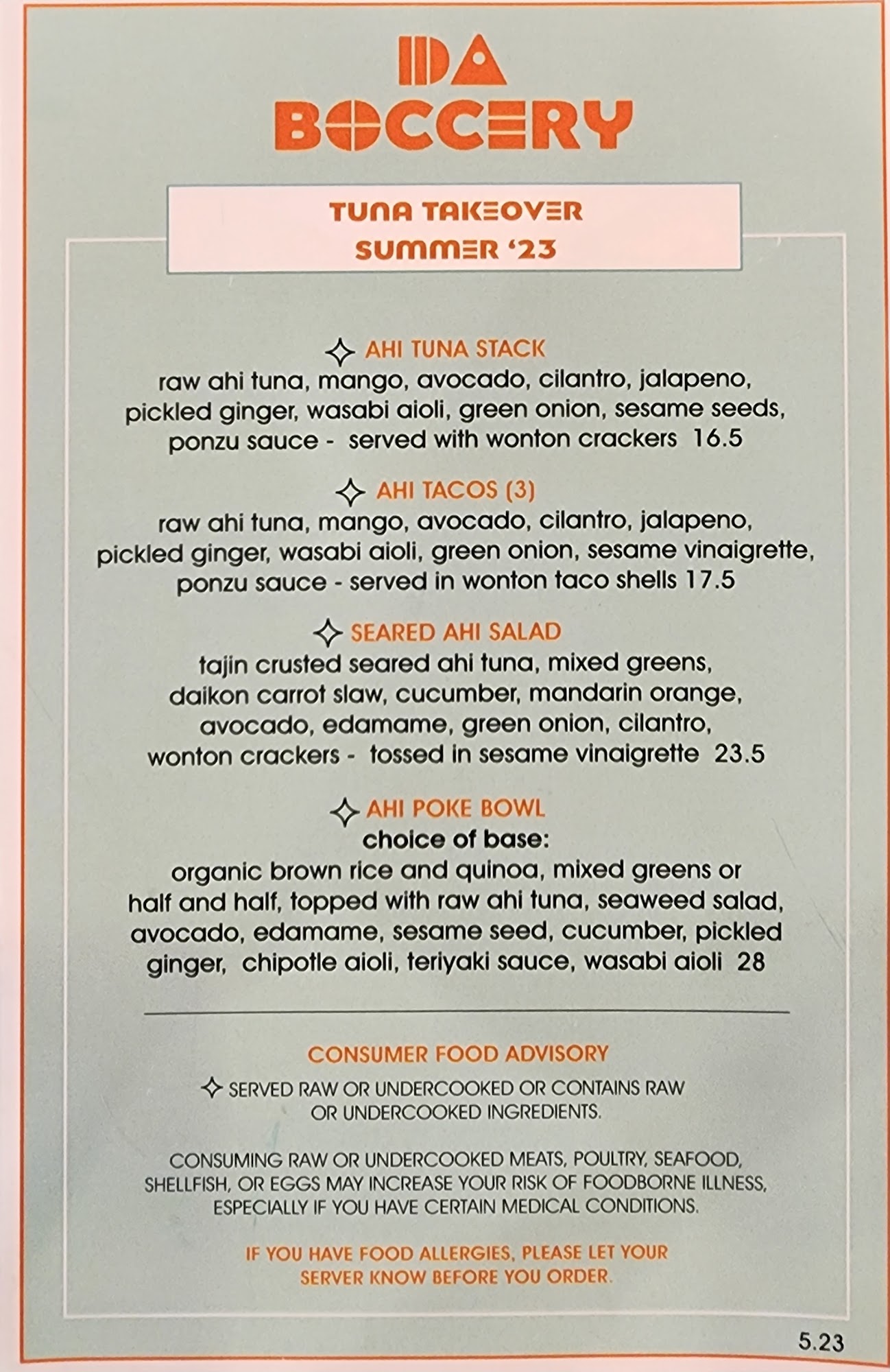 DA BOCCERY

TUNA TAKEOVER
SUMMER '23

AHI TUNA STACK
raw ahi tuna, mango, avocado, cilantro, jalapeno, pickled ginger, wasabi aioli, green onion, sesame seeds, ponzu sauce - served with wonton crackers 16.5

AHI TACOS (3)
raw ahi tuna, mango, avocado, cilantro, jalapeno, pickled ginger, wasabi aioli, green onion, sesame vinaigrette, ponzu sauce - served in wonton taco shells 17.5

SEARED AHI SALAD
tajin crusted seared ahi tuna, mixed greens, daikon carrot slaw, cucumber, mandarin orange, avocado, edamame, green onion, cilantro, wonton crackers - tossed in sesame vinaigrette 23.5

AHI POKE BOWL
choice of base:
organic brown rice and quinoa, mixed greens or half and half, topped with raw ahi tuna, seaweed salad, avocado, edamame, sesame seed, cucumber, pickled ginger, chipotle aioli, teriyaki sauce, wasabi aioli 28

CONSUMER FOOD ADVISORY

SERVED RAW OR UNDERCOOKED OR CONTAINS RAW OR UNDERCOOKED INGREDIENTS.

CONSUMING RAW OR UNDERCOOKED MEATS, POULTRY, SEAFOOD, SHELLFISH, OR EGGS MAY INCREASE YOUR RISK OF FOODBORNE ILLNESS, ESPECIALLY IF YOU HAVE CERTAIN MEDICAL CONDITIONS.

IF YOU HAVE FOOD ALLERGIES, PLEASE LET YOUR SERVER KNOW BEFORE YOU ORDER.

5.23